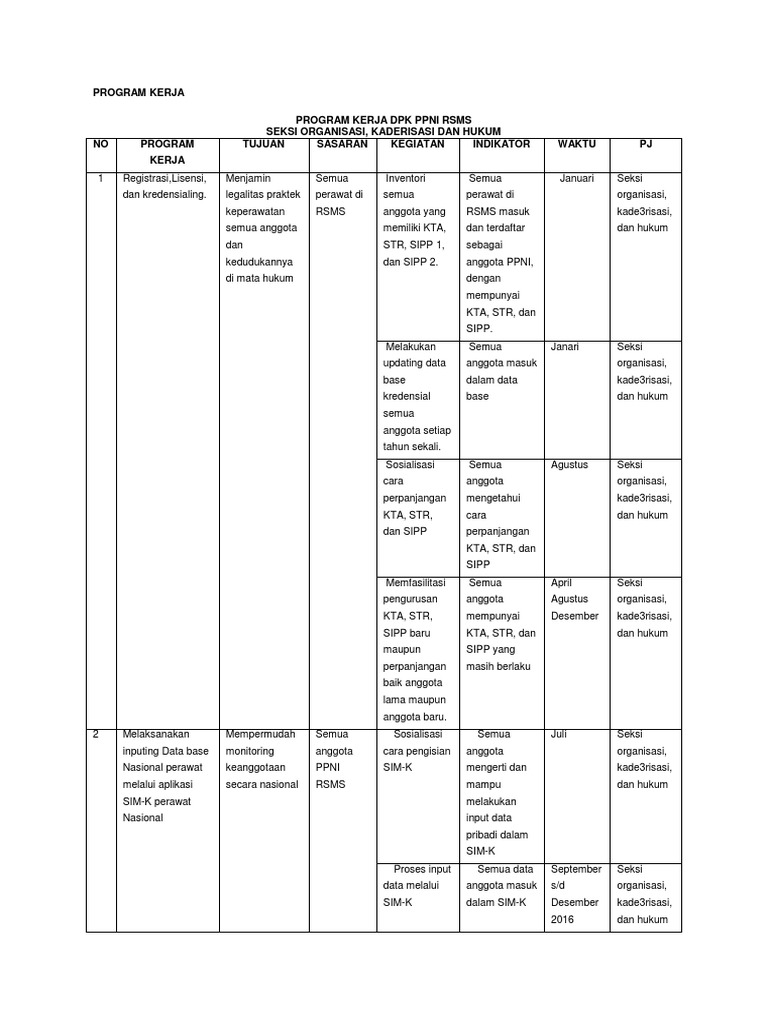 PROGRAM KERJA

PROGRAM KERJA DPK PPNI RSMS
SEKSI ORGANISASI, KADERISASI DAN HUKUM

| NO | PROGRAM KERJA | TUJUAN | SASARAN | KEGIATAN | INDIKATOR | WAKTU | PJ |
|---|---|---|---|---|---|---|---|
| 1 | Registrasi,Lisensi, dan kredensialing. | Menjamin legalitas praktek keperawatan semua anggota dan kedudukannya di mata hukum | Semua perawat di RSMS | Inventori semua anggota yang memiliki KTA, STR, SIPP 1, dan SIPP 2. | Semua perawat di RSMS masuk dan terdaftar sebagai anggota PPNI, dengan mempunyai KTA, STR, dan SIPP. | Januari | Seksi organisasi, kade3risasi, dan hukum |
| | | | | Melakukan updating data base kredensial semua anggota setiap tahun sekali. | Semua anggota masuk dalam data base | Janari | Seksi organisasi, kade3risasi, dan hukum |
| | | | | Sosialisasi cara perpanjangan KTA, STR, dan SIPP | Semua anggota mengetahui cara perpanjangan KTA, STR, dan SIPP | Agustus | Seksi organisasi, kade3risasi, dan hukum |
| | | | | Memfasilitasi pengurusan KTA, STR, SIPP baru maupun perpanjangan baik anggota lama maupun anggota baru. | Semua anggota mempunyai KTA, STR, dan SIPP yang masih berlaku | April Agustus Desember | Seksi organisasi, kade3risasi, dan hukum |
| 2 | Melaksanakan inputing Data base Nasional perawat melalui aplikasi SIM-K perawat Nasional | Mempermudah monitoring keanggotaan secara nasional | Semua anggota PPNI RSMS | Sosialisasi cara pengisian SIM-K | Semua anggota mengerti dan mampu melakukan input data pribadi dalam SIM-K | Juli | Seksi organisasi, kade3risasi, dan hukum |
| | | | | Proses input data melalui SIM-K | Semua data anggota masuk dalam SIM-K | September s/d Desember 2016 | Seksi organisasi, kade3risasi, dan hukum |